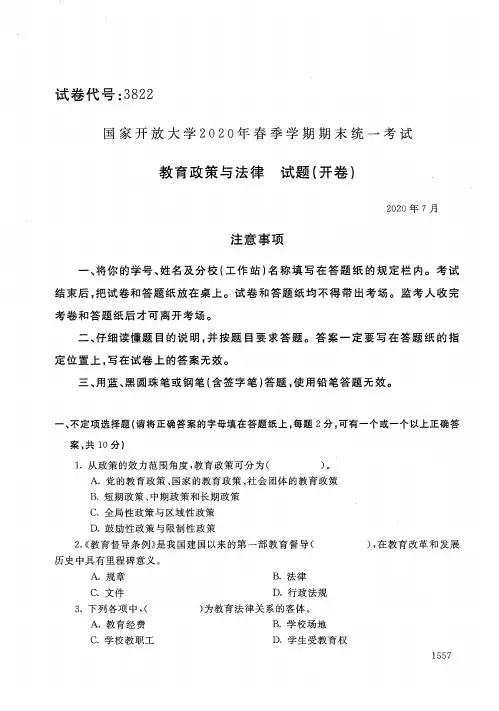 试卷代号:3822

国家开放大学2020年春季学期期末统一考试

教育政策与法律　试题(开卷)

2020年7月

注意事项

一、将你的学号、姓名及分校(工作站)名称填写在答题纸的规定栏内。考试结束后,把试卷和答题纸放在桌上。试卷和答题纸均不得带出考场。监考人收完考卷和答题纸后才可离开考场。

二、仔细读懂题目的说明,并按题目要求答题。答案一定要写在答题纸的指定位置上,写在试卷上的答案无效。

三、用蓝、黑圆珠笔或钢笔(含签字笔)答题,使用铅笔答题无效。

一、不定项选择题(请将正确答案的字母填在答题纸上,每题2分,可有一个或一个以上正确答案,共10分)

1. 从政策的效力范围角度,教育政策可分为(　　　　)。
A. 党的教育政策、国家的教育政策、社会团体的教育政策
B. 短期政策、中期政策和长期政策
C. 全局性政策与区域性政策
D. 鼓励性政策与限制性政策

2.《教育督导条例》是我国建国以来的第一部教育督导(　　　　),在教育改革和发展历史中具有里程碑意义。
A. 规章　　　　B. 法律
C. 文件　　　　D. 行政法规

3. 下列各项中,(　　　　)为教育法律关系的客体。
A. 教育经费　　　　B. 学校场地
C. 学校教职工　　　　D. 学生受教育权

1557